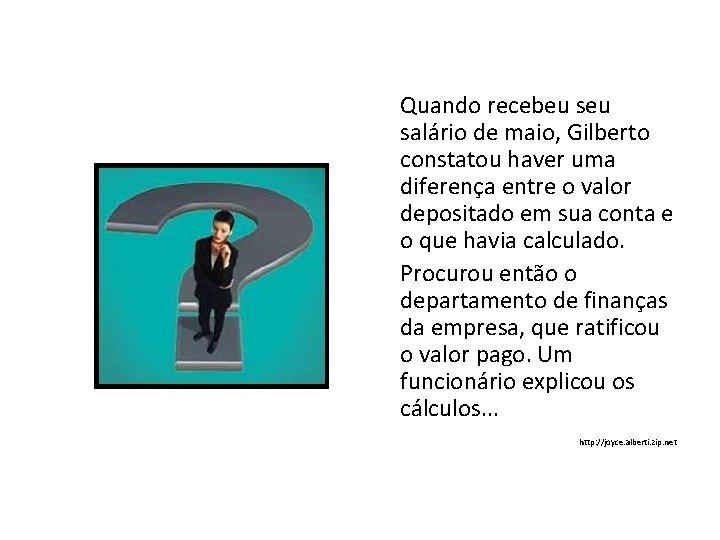 Quando recebeu seu salário de maio, Gilberto constatou haver uma diferença entre o valor depositado em sua conta e o que havia calculado.

Procurou então o departamento de finanças da empresa, que ratificou o valor pago. Um funcionário explicou os cálculos...

http://joyce.alberti.zip.net